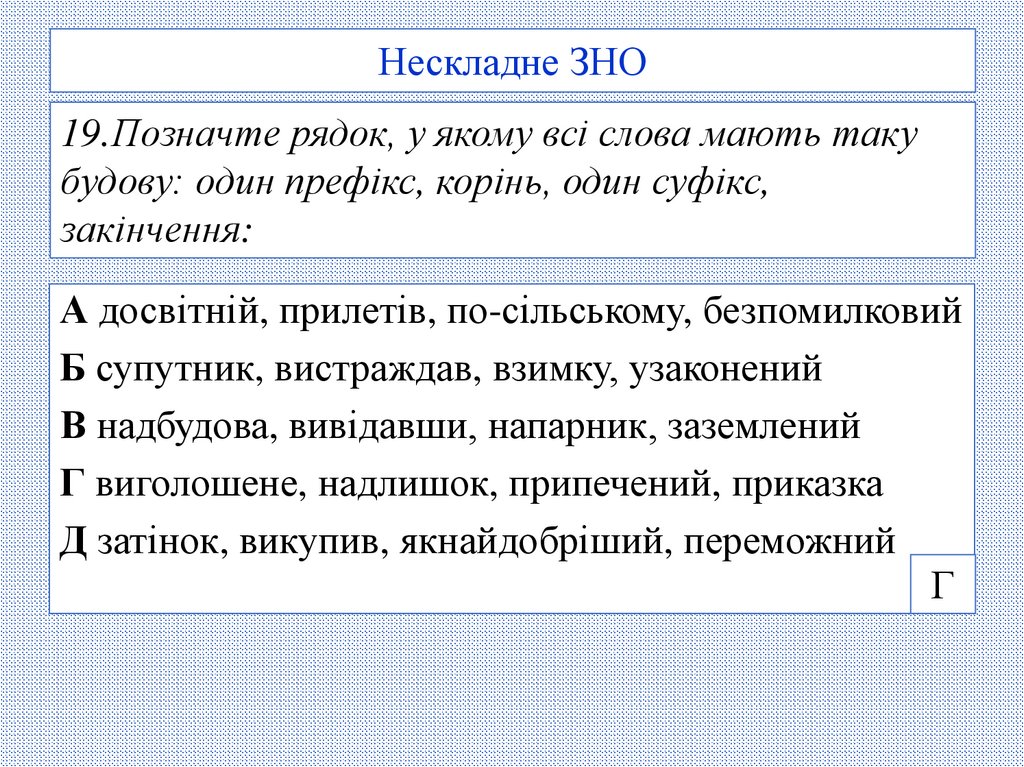 Нескладне ЗНО

19.Позначте рядок, у якому всі слова мають таку будову: один префікс, корінь, один суфікс, закінчення:

А досвітній, прилетів, по-сільському, безпомилковий
Б супутник, вистраждав, взимку, узаконений
В надбудова, вивідавши, напарник, заземлений
Г виголошене, надлишок, припечений, приказка
Д затінок, викупив, якнайдобріший, переможний

Г